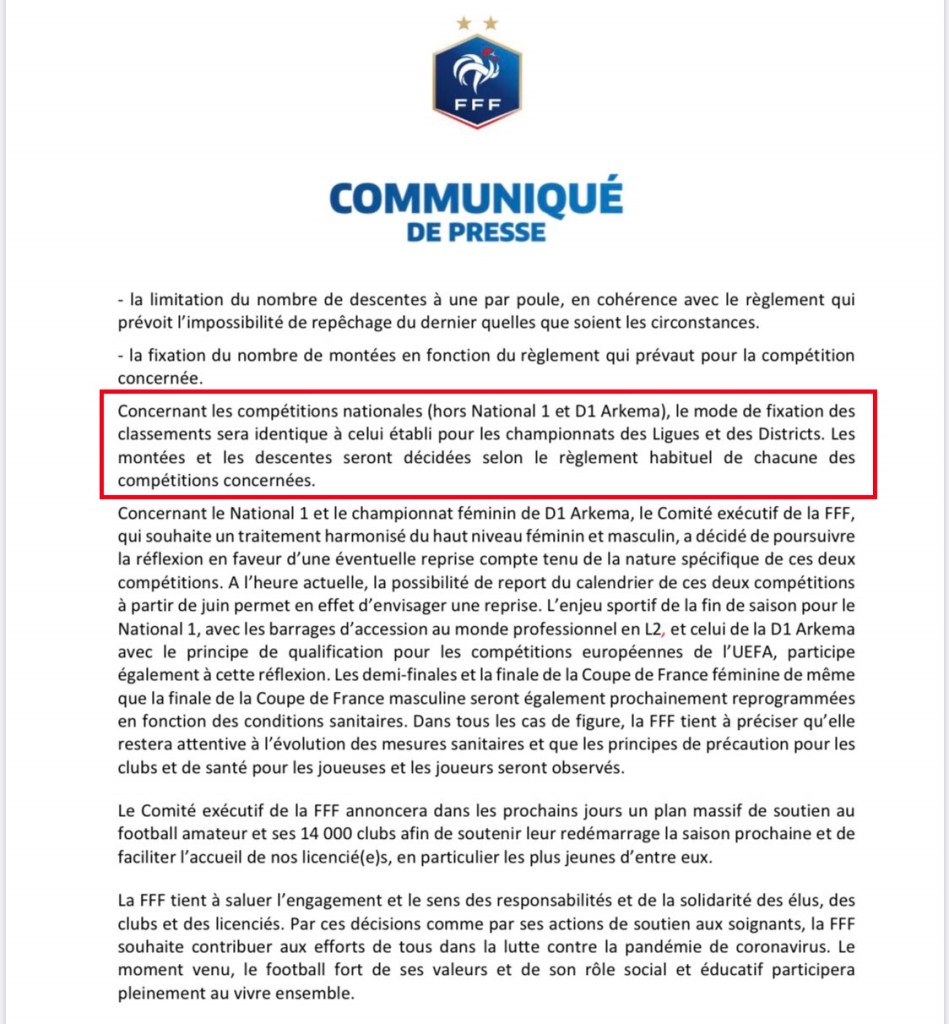 FFF

COMMUNIQUÉ
DE PRESSE

- la limitation du nombre de descentes à une par poule, en cohérence avec le règlement qui prévoit l'impossibilité de repêchage du dernier quelles que soient les circonstances.

- la fixation du nombre de montées en fonction du règlement qui prévaut pour la compétition concernée.

Concernant les compétitions nationales (hors National 1 et D1 Arkema), le mode de fixation des classements sera identique à celui établi pour les championnats des Ligues et des Districts. Les montées et les descentes seront décidées selon le règlement habituel de chacune des compétitions concernées.

Concernant le National 1 et le championnat féminin de D1 Arkema, le Comité exécutif de la FFF, qui souhaite un traitement harmonisé du haut niveau féminin et masculin, a décidé de poursuivre la réflexion en faveur d'une éventuelle reprise compte tenu de la nature spécifique de ces deux compétitions. A l'heure actuelle, la possibilité de report du calendrier de ces deux compétitions à partir de juin permet en effet d'envisager une reprise. L'enjeu sportif de la fin de saison pour le National 1, avec les barrages d'accession au monde professionnel en L2, et celui de la D1 Arkema avec le principe de qualification pour les compétitions européennes de l'UEFA, participe également à cette réflexion. Les demi-finales et la finale de la Coupe de France féminine de même que la finale de la Coupe de France masculine seront également prochainement reprogrammées en fonction des conditions sanitaires. Dans tous les cas de figure, la FFF tient à préciser qu'elle restera attentive à l'évolution des mesures sanitaires et que les principes de précaution pour les clubs et de santé pour les joueuses et les joueurs seront observés.

Le Comité exécutif de la FFF annoncera dans les prochains jours un plan massif de soutien au football amateur et ses 14 000 clubs afin de soutenir leur redémarrage la saison prochaine et de faciliter l'accueil de nos licencié(e)s, en particulier les plus jeunes d'entre eux.

La FFF tient à saluer l'engagement et le sens des responsabilités et de la solidarité des élus, des clubs et des licenciés. Par ces décisions comme par ses actions de soutien aux soignants, la FFF souhaite contribuer aux efforts de tous dans la lutte contre la pandémie de coronavirus. Le moment venu, le football fort de ses valeurs et de son rôle social et éducatif participera pleinement au vivre ensemble.